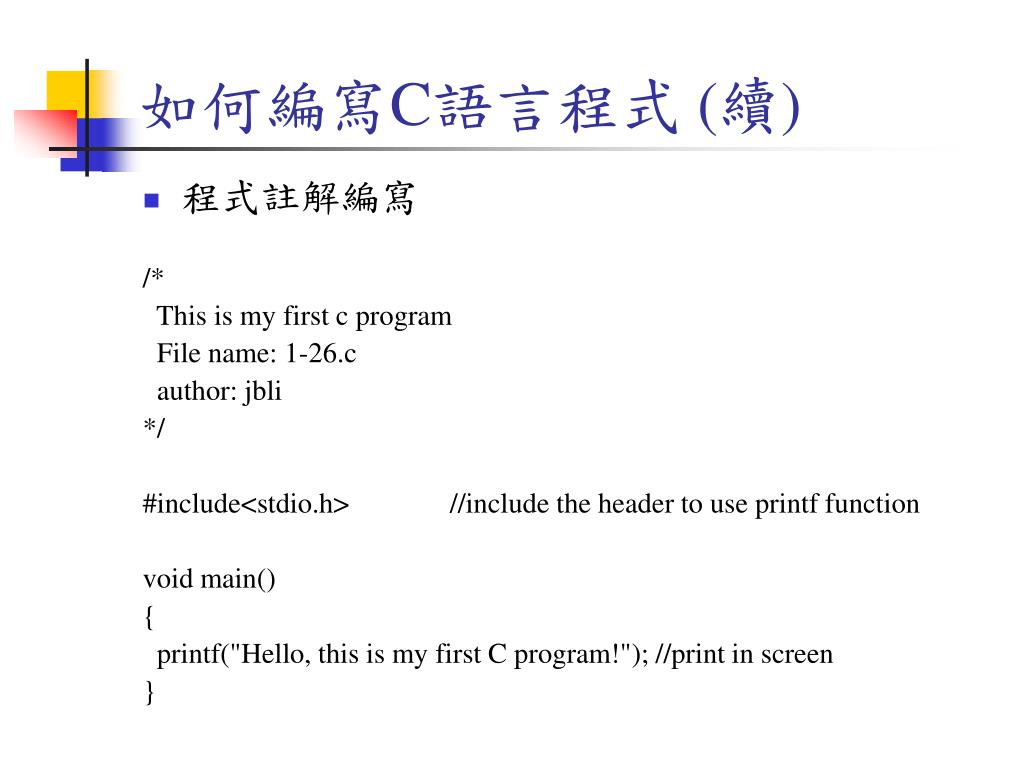 如何編寫C語言程式 (續)

程式註解編寫

/*
This is my first c program
File name: 1-26.c
author: jbli
*/

#include<stdio.h> //include the header to use printf function

void main()
{
printf("Hello, this is my first C program!"); //print in screen
}